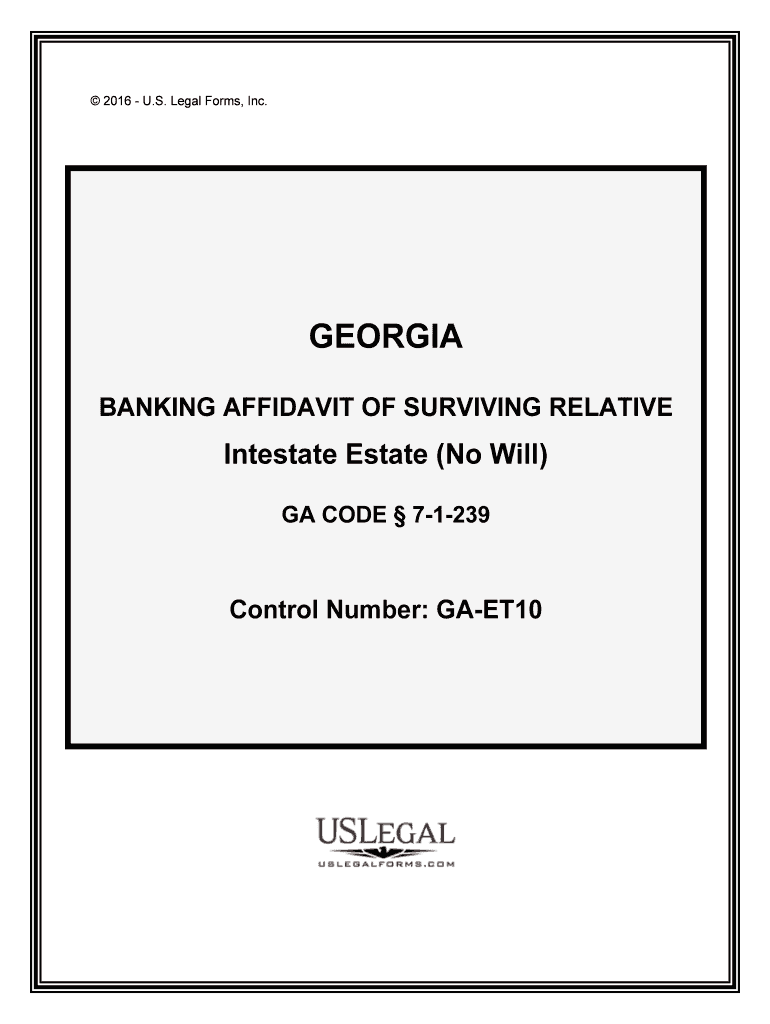 © 2016 - U.S. Legal Forms, Inc.

GEORGIA

BANKING AFFIDAVIT OF SURVIVING RELATIVE

Intestate Estate (No Will)

GA CODE § 7-1-239

Control Number: GA-ET10

USLEGAL

USLEGALFORMS.COM